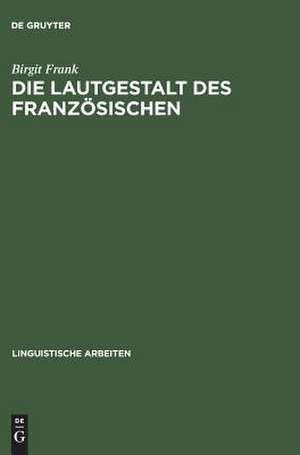 DE GRUYTER

Birgit Frank

DIE LAUTGESTALT DES FRANZÖSISCHEN

LINGUISTISCHE ARBEITEN

DE
G